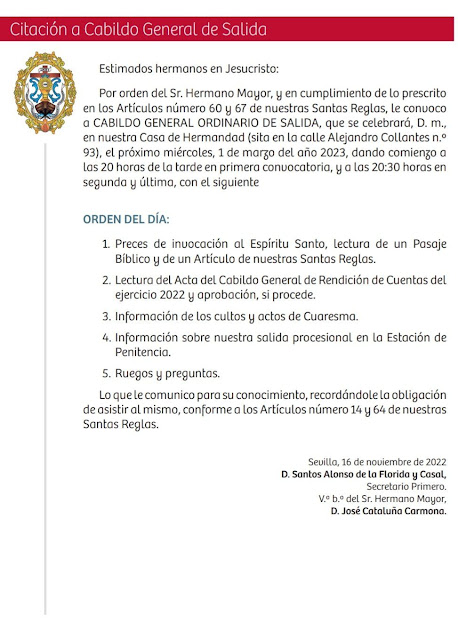 Citación a Cabildo General de Salida

Estimados hermanos en Jesucristo:

Por orden del Sr. Hermano Mayor, y en cumplimiento de lo prescrito en los Artículos número 60 y 67 de nuestras Santas Reglas, le convoco a CABILDO GENERAL ORDINARIO DE SALIDA, que se celebrará, D. m., en nuestra Casa de Hermandad (sita en la calle Alejandro Collantes n.º 93), el próximo miércoles, 1 de marzo del año 2023, dando comienzo a las 20 horas de la tarde en primera convocatoria, y a las 20:30 horas en segunda y última, con el siguiente

ORDEN DEL DÍA:

1. Preces de invocación al Espíritu Santo, lectura de un Pasaje Bíblico y de un Artículo de nuestras Santas Reglas.

2. Lectura del Acta del Cabildo General de Rendición de Cuentas del ejercicio 2022 y aprobación, si procede.

3. Información de los cultos y actos de Cuaresma.

4. Información sobre nuestra salida procesional en la Estación de Penitencia.

5. Ruegos y preguntas.

Lo que le comunico para su conocimiento, recordándole la obligación de asistir al mismo, conforme a los Artículos número 14 y 64 de nuestras Santas Reglas.

Sevilla, 16 de noviembre de 2022
D. Santos Alonso de la Florida y Casal,
Secretario Primero.
V.º b.º del Sr. Hermano Mayor,
D. José Cataluña Carmona.